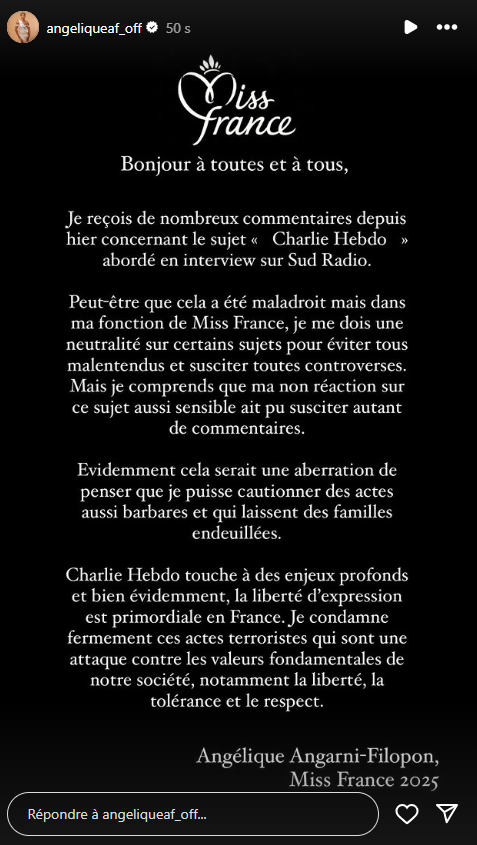 angeliqueaf_off 50 s

Miss France

Bonjour à toutes et à tous,

Je reçois de nombreux commentaires depuis hier concernant le sujet «  Charlie Hebdo  » abordé en interview sur Sud Radio.

Peut-être que cela a été maladroit mais dans ma fonction de Miss France, je me dois une neutralité sur certains sujets pour éviter tous malentendus et susciter toutes controverses. Mais je comprends que ma non réaction sur ce sujet aussi sensible ait pu susciter autant de commentaires.

Evidemment cela serait une aberration de penser que je puisse cautionner des actes aussi barbares et qui laissent des familles endeuillées.

Charlie Hebdo touche à des enjeux profonds et bien évidemment, la liberté d'expression est primordiale en France. Je condamne fermement ces actes terroristes qui sont une attaque contre les valeurs fondamentales de notre société, notamment la liberté, la tolérance et le respect.

Angélique Angarni-Filopon,
Miss France 2025

Répondre à angeliqueaf_off...